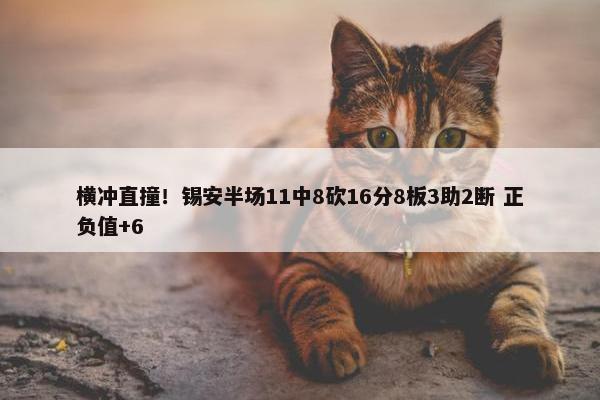 横冲直撞！锡安半场11中8砍16分8板3助2断 正负值+6